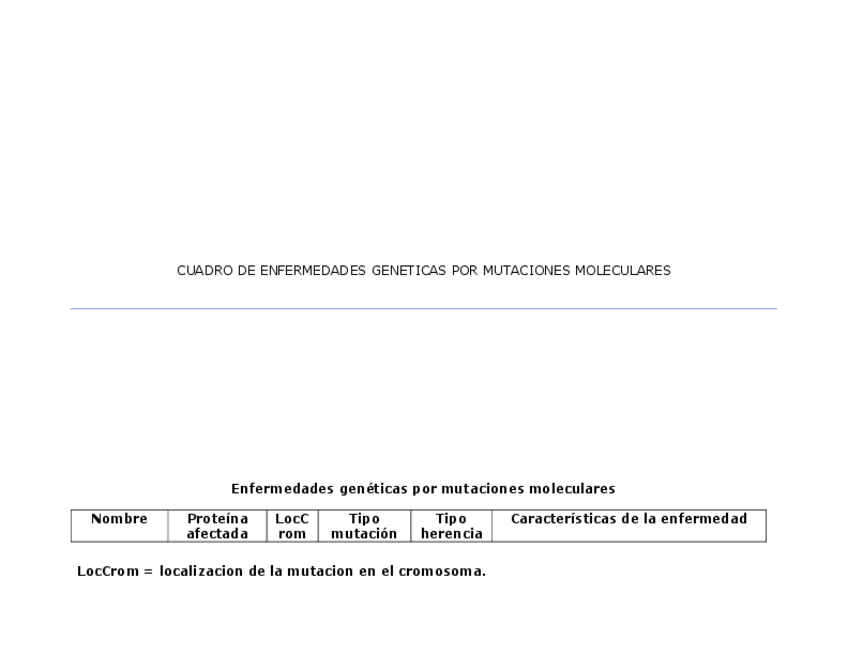 CUADRO DE ENFERMEDADES GENETICAS POR MUTACIONES MOLECULARES

Enfermedades genéticas por mutaciones moleculares

| Nombre | Proteína afectada | LocCrom | Tipo mutación | Tipo herencia | Características de la enfermedad |
|---|---|---|---|---|---|

LocCrom = localizacion de la mutacion en el cromosoma.